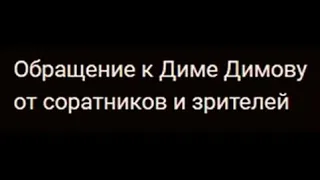 Обращение к Диме Димову от соратников и зрителей